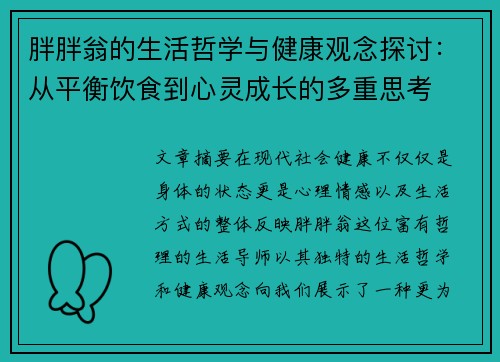 胖胖翁的生活哲学与健康观念探讨：从平衡饮食到心灵成长的多重思考

文章摘要在现代社会健康不仅仅是身体的状态更是心理情感以及生活方式的整体反映胖胖翁这位富有哲理的生活导师以其独特的生活哲学和健康观念向我们展示了一种更为